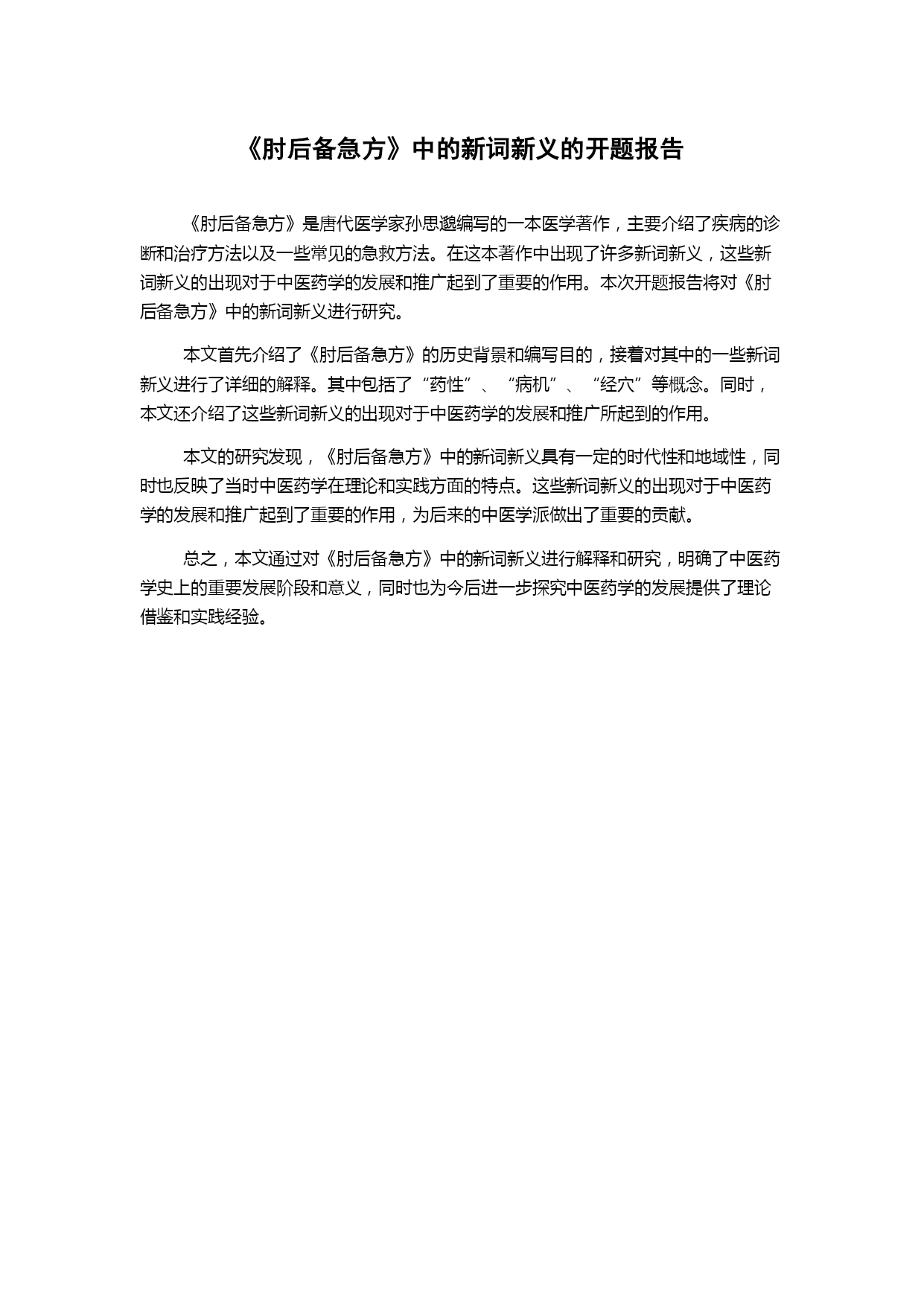 《肘后备急方》中的新词新义的开题报告

《肘后备急方》是唐代医学家孙思邈编写的一本医学著作，主要介绍了疾病的诊断和治疗方法以及一些常见的急救方法。在这本著作中出现了许多新词新义，这些新词新义的出现对于中医药学的发展和推广起到了重要的作用。本次开题报告将对《肘后备急方》中的新词新义进行研究。

本文首先介绍了《肘后备急方》的历史背景和编写目的，接着对其中的一些新词新义进行了详细的解释。其中包括了“药性”、“病机”、“经穴”等概念。同时，本文还介绍了这些新词新义的出现对于中医药学的发展和推广所起到的作用。

本文的研究发现，《肘后备急方》中的新词新义具有一定的时代性和地域性，同时也反映了当时中医药学在理论和实践方面的特点。这些新词新义的出现对于中医药学的发展和推广起到了重要的作用，为后来的中医学派做出了重要的贡献。

总之，本文通过对《肘后备急方》中的新词新义进行解释和研究，明确了中医药学史上的重要发展阶段和意义，同时也为今后进一步探究中医药学的发展提供了理论借鉴和实践经验。